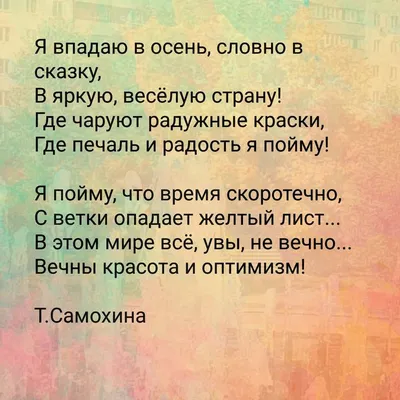 Я впадаю в осень, словно в сказку,
В яркую, весёлую страну!
Где чаруют радужные краски,
Где печаль и радость я пойму!

Я пойму, что время скоротечно,
С ветки опадает желтый лист...
В этом мире всё, увы, не вечно...
Вечны красота и оптимизм!

Т.Самохина